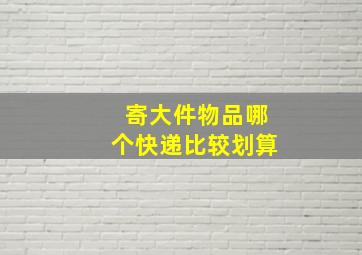 寄大件物品哪个快递比较划算